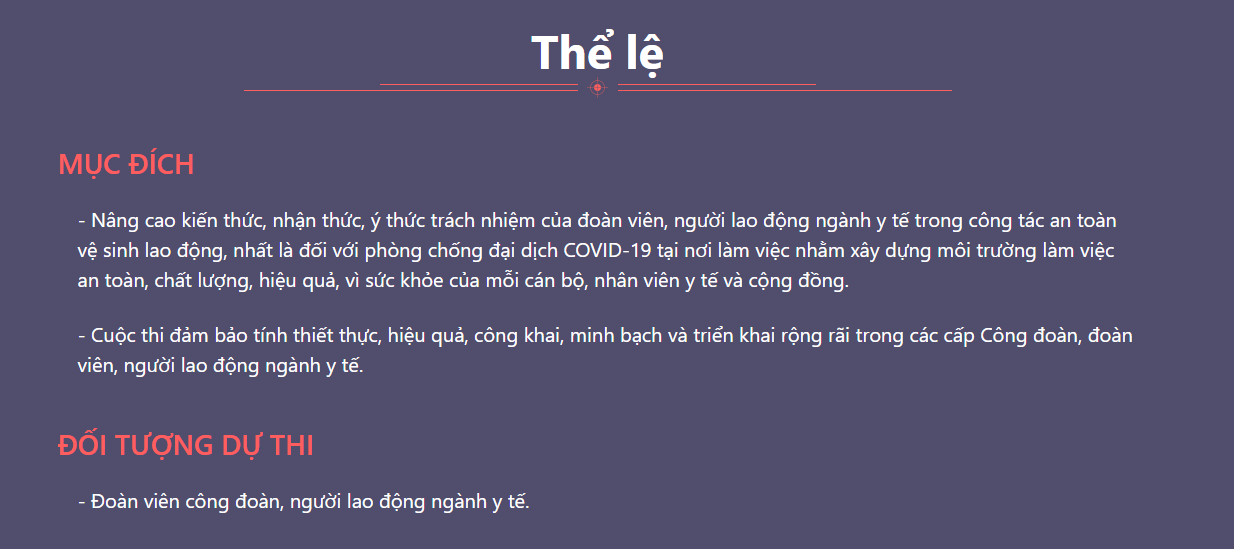 Thể lệ

MỤC ĐÍCH

- Nâng cao kiến thức, nhận thức, ý thức trách nhiệm của đoàn viên, người lao động ngành y tế trong công tác an toàn vệ sinh lao động, nhất là đối với phòng chống đại dịch COVID-19 tại nơi làm việc nhằm xây dựng môi trường làm việc an toàn, chất lượng, hiệu quả, vì sức khỏe của mỗi cán bộ, nhân viên y tế và cộng đồng.

- Cuộc thi đảm bảo tính thiết thực, hiệu quả, công khai, minh bạch và triển khai rộng rãi trong các cấp Công đoàn, đoàn viên, người lao động ngành y tế.

ĐỐI TƯỢNG DỰ THI

- Đoàn viên công đoàn, người lao động ngành y tế.